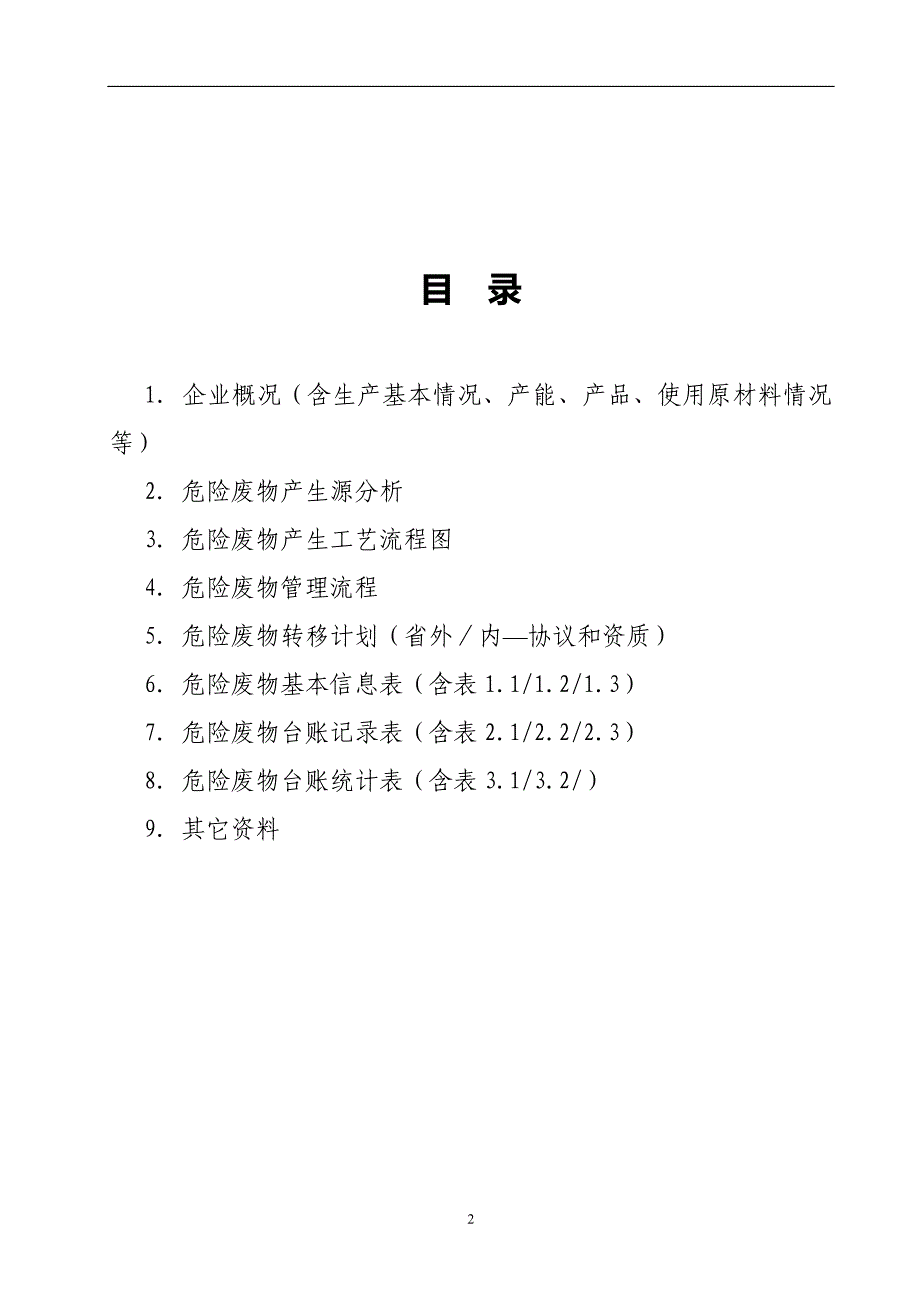 目 录

1. 企业概况（含生产基本情况、产能、产品、使用原材料情况等）

2. 危险废物产生源分析

3. 危险废物产生工艺流程图

4. 危险废物管理流程

5. 危险废物转移计划（省外／内—协议和资质）

6. 危险废物基本信息表（含表 1.1/1.2/1.3）

7. 危险废物台账记录表（含表 2.1/2.2/2.3）

8. 危险废物台账统计表（含表 3.1/3.2/）

9. 其它资料

2